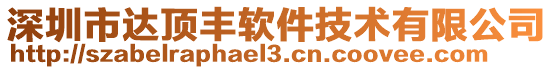 深圳市达顶丰软件技术有限公司
http://szabelraphael3.cn.coovee.com